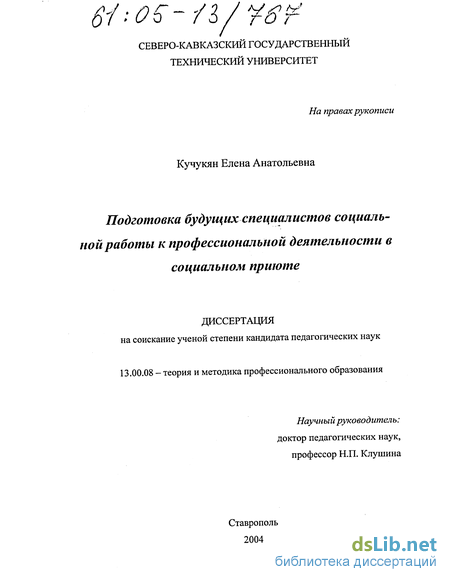 61:05-13/767

СЕВЕРО-КАВКАЗСКИЙ ГОСУДАРСТВЕННЫЙ ТЕХНИЧЕСКИЙ УНИВЕРСИТЕТ

На правах рукописи

Кучукян Елена Анатольевна

Подготовка будущих специалистов социальной работы к профессиональной деятельности в социальном приюте

ДИССЕРТАЦИЯ
на соискание ученой степени кандидата педагогических наук

13.00.08 – теория и методика профессионального образования

Научный руководитель:
доктор педагогических наук,
профессор Н.П. Клушина

Ставрополь
2004

dsLib.net
библиотека диссертаций